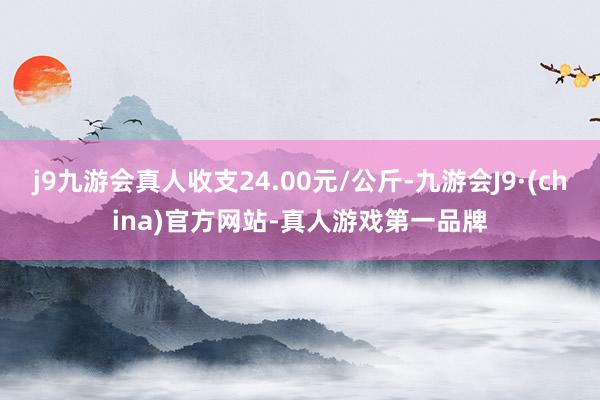 j9九游会真人收支24.00元/公斤-九游会J9·(china)官方网站-真人游戏第一品牌